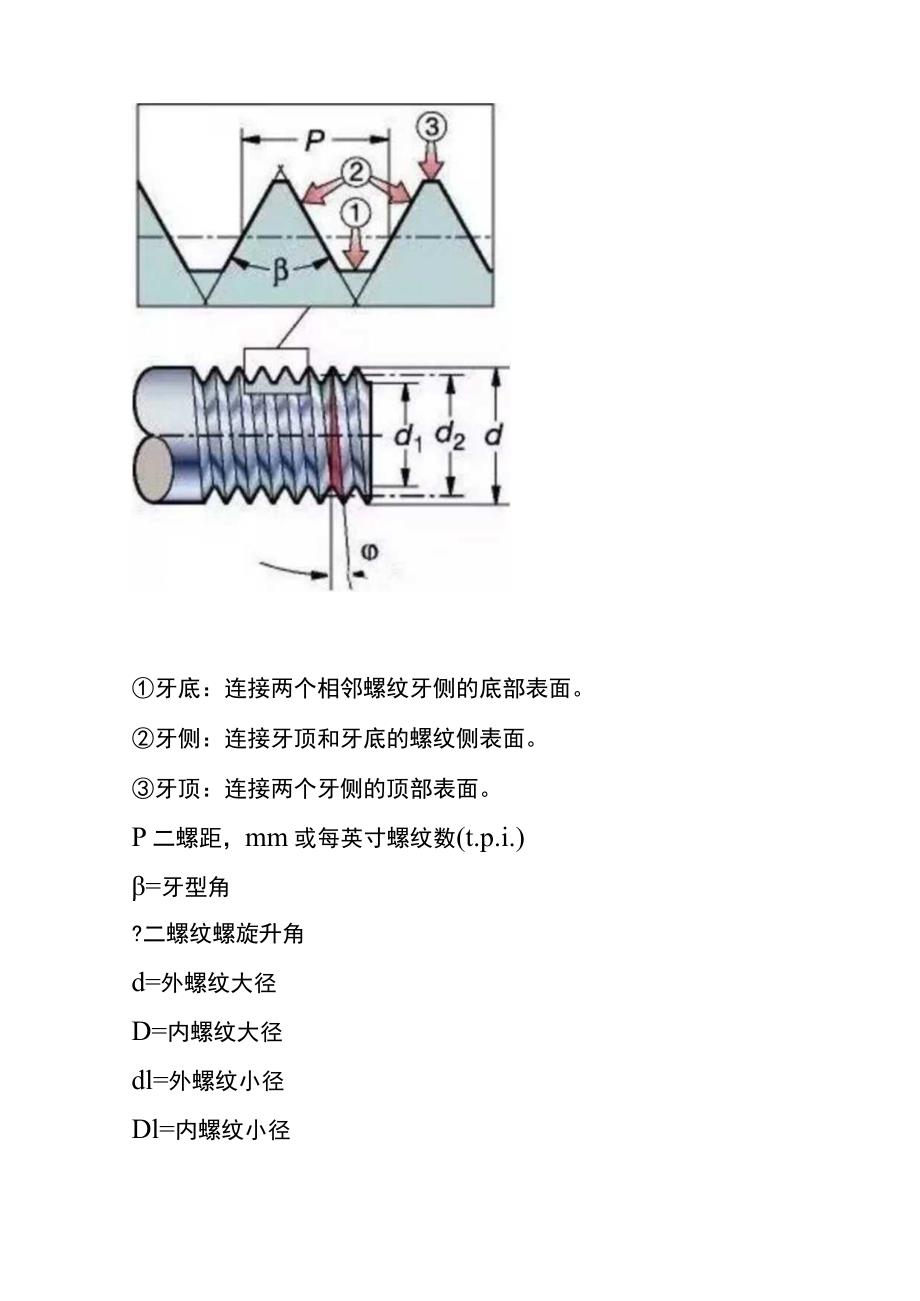 P

③

②

①

β

$d_1$ $d_2$ $d$

φ

①牙底：连接两个相邻螺纹牙侧的底部表面。

②牙侧：连接牙顶和牙底的螺纹侧表面。

③牙顶：连接两个牙侧的顶部表面。

P 二螺距，mm 或每英寸螺纹数(t.p.i.)

β=牙型角

?二螺纹螺旋升角

d=外螺纹大径

D=内螺纹大径

dl=外螺纹小径

Dl=内螺纹小径